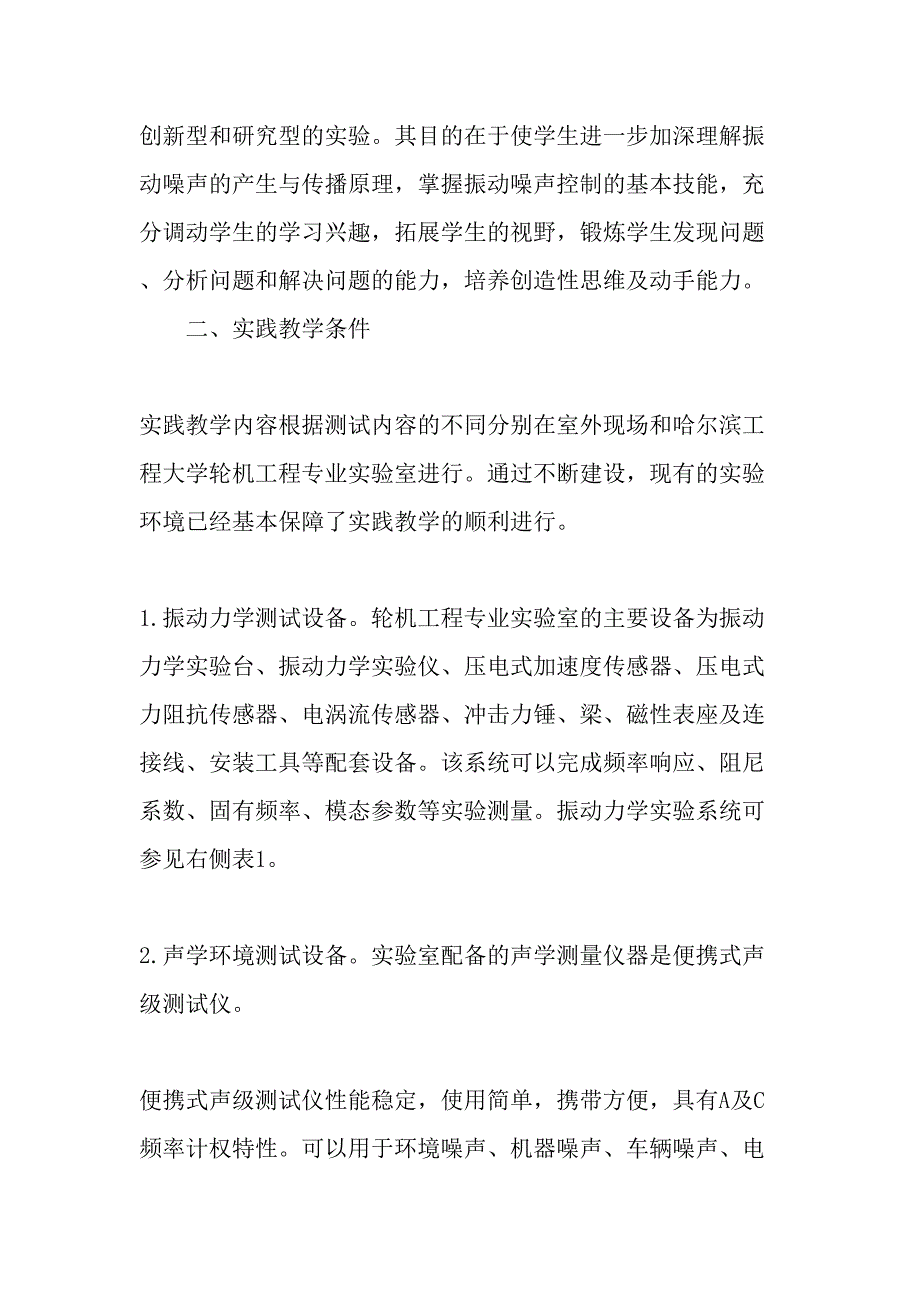 创新型和研究型的实验。其目的在于使学生进一步加深理解振动噪声的产生与传播原理，掌握振动噪声控制的基本技能，充分调动学生的学习兴趣，拓展学生的视野，锻炼学生发现问题、分析问题和解决问题的能力，培养创造性思维及动手能力。

二、实践教学条件

实践教学内容根据测试内容的不同分别在室外现场和哈尔滨工程大学轮机工程专业实验室进行。通过不断建设，现有的实验环境已经基本保障了实践教学的顺利进行。

1.振动力学测试设备。轮机工程专业实验室的主要设备为振动力学实验台、振动力学实验仪、压电式加速度传感器、压电式力阻抗传感器、电涡流传感器、冲击力锤、梁、磁性表座及连接线、安装工具等配套设备。该系统可以完成频率响应、阻尼系数、固有频率、模态参数等实验测量。振动力学实验系统可参见右侧表1。

2.声学环境测试设备。实验室配备的声学测量仪器是便携式声级测试仪。

便携式声级测试仪性能稳定，使用简单，携带方便，具有A及C频率计权特性。可以用于环境噪声、机器噪声、车辆噪声、电